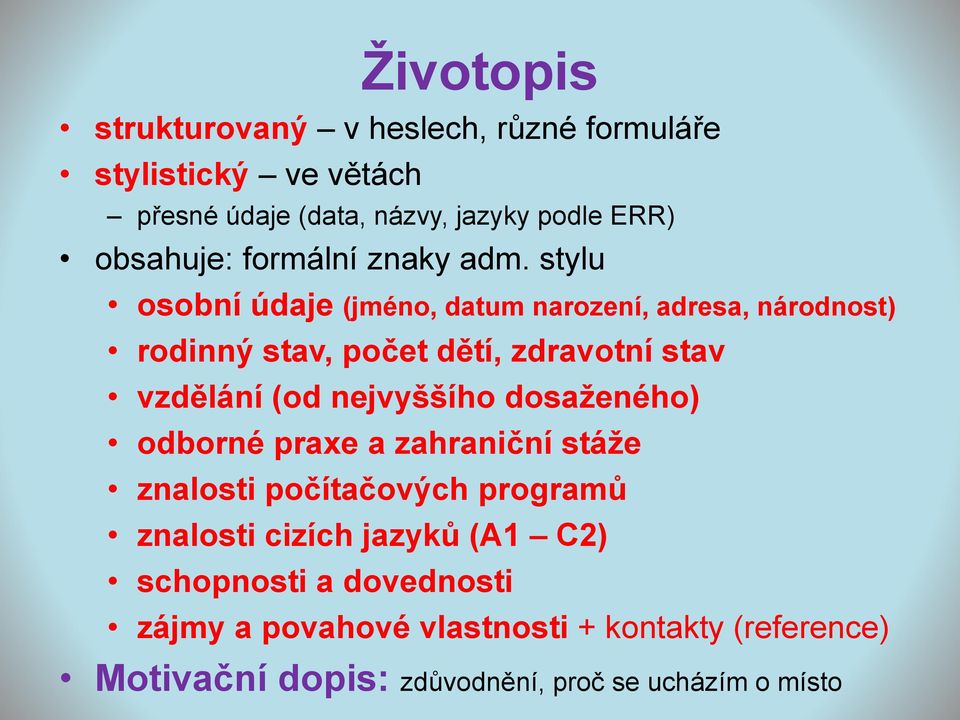 Životopis

• strukturovaný – v heslech, různé formuláře
• stylistický – ve větách
– přesné údaje (data, názvy, jazyky podle ERR)
• obsahuje: formální znaky adm. stylu
• osobní údaje (jméno, datum narození, adresa, národnost)
• rodinný stav, počet dětí, zdravotní stav
• vzdělání (od nejvyššího dosaženého)
• odborné praxe a zahraniční stáže
• znalosti počítačových programů
• znalosti cizích jazyků (A1 – C2)
• schopnosti a dovednosti
• zájmy a povahové vlastnosti + kontakty (reference)
• Motivační dopis: zdůvodnění, proč se ucházím o místo